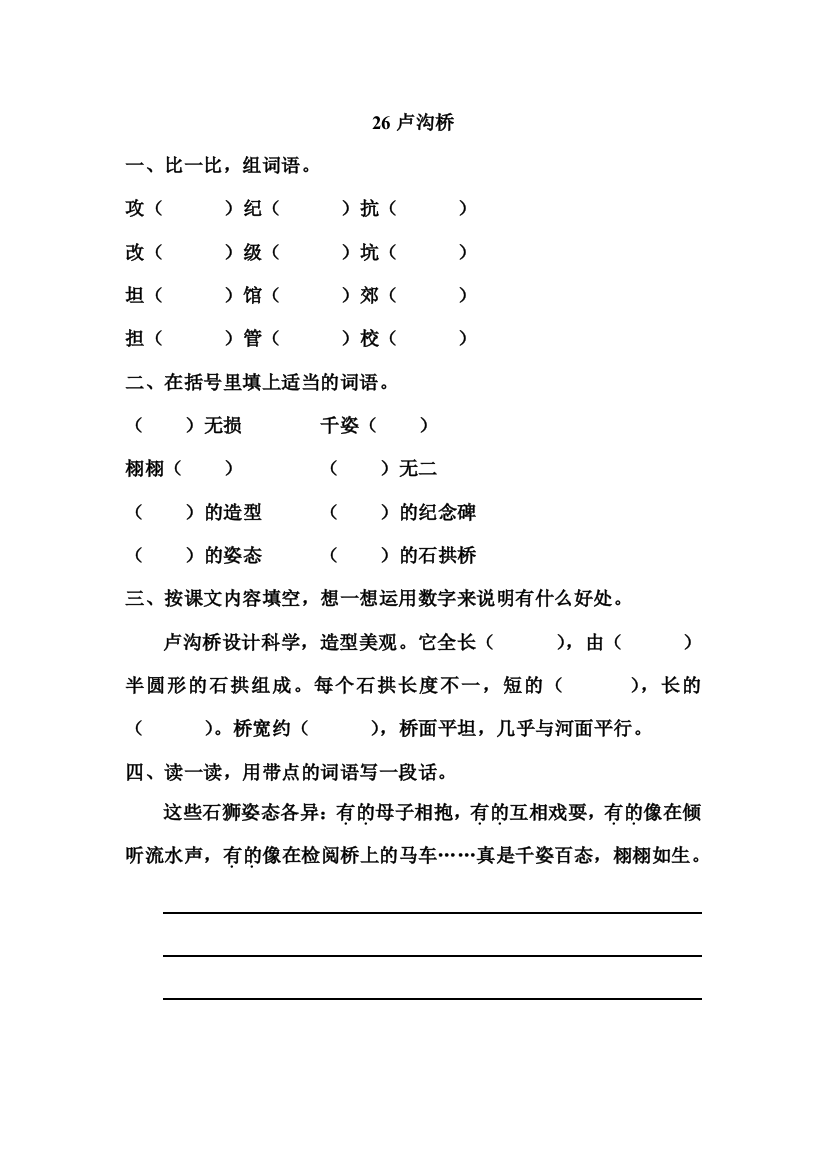 26 卢沟桥

一、比一比，组词语。

攻（　　）纪（　　）抗（　　）

改（　　）级（　　）坑（　　）

坦（　　）馆（　　）郊（　　）

担（　　）管（　　）校（　　）

二、在括号里填上适当的词语。

（　　）无损　　千姿（　　）

栩栩（　　）　　（　　）无二

（　　）的造型　　（　　）的纪念碑

（　　）的姿态　　（　　）的石拱桥

三、按课文内容填空，想一想运用数字来说明有什么好处。

卢沟桥设计科学，造型美观。它全长（　　），由（　　）半圆形的石拱组成。每个石拱长度不一，短的（　　），长的（　　）。桥宽约（　　），桥面平坦，几乎与河面平行。

四、读一读，用带点的词语写一段话。

这些石狮姿态各异：有的母子相抱，有的互相戏耍，有的像在倾听流水声，有的像在检阅桥上的马车……真是千姿百态，栩栩如生。